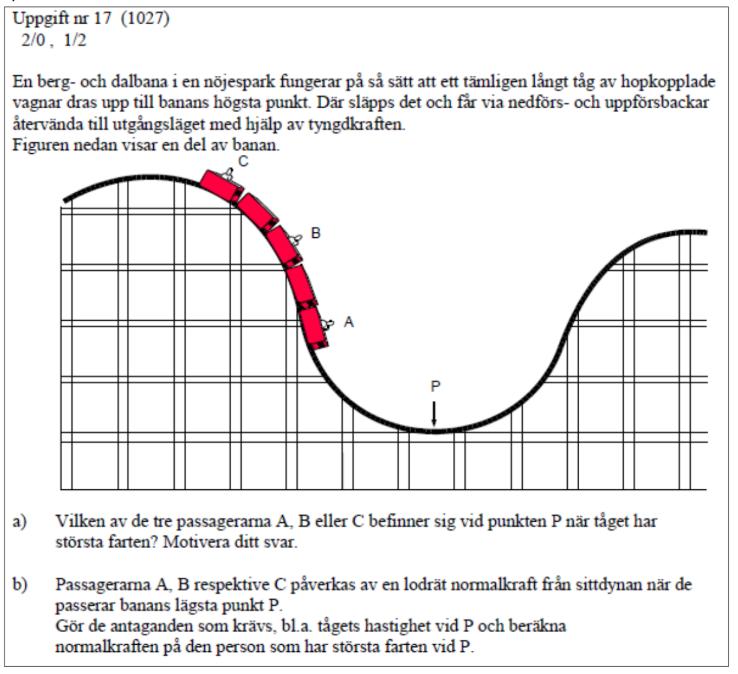 Uppgift nr 17 (1027)
2/0 , 1/2

En berg- och dalbana i en nöjespark fungerar på så sätt att ett tämligen långt tåg av hopkopplade vagnar dras upp till banans högsta punkt. Där släpps det och får via nedförs- och uppförsbackar återvända till utgångsläget med hjälp av tyngdkraften.
Figuren nedan visar en del av banan.

C
B
A
P

a) Vilken av de tre passagerarna A, B eller C befinner sig vid punkten P när tåget har största farten? Motivera ditt svar.

b) Passagerarna A, B respektive C påverkas av en lodrät normalkraft från sittdynan när de passerar banans lägsta punkt P.
Gör de antaganden som krävs, bl.a. tågets hastighet vid P och beräkna normalkraften på den person som har största farten vid P.